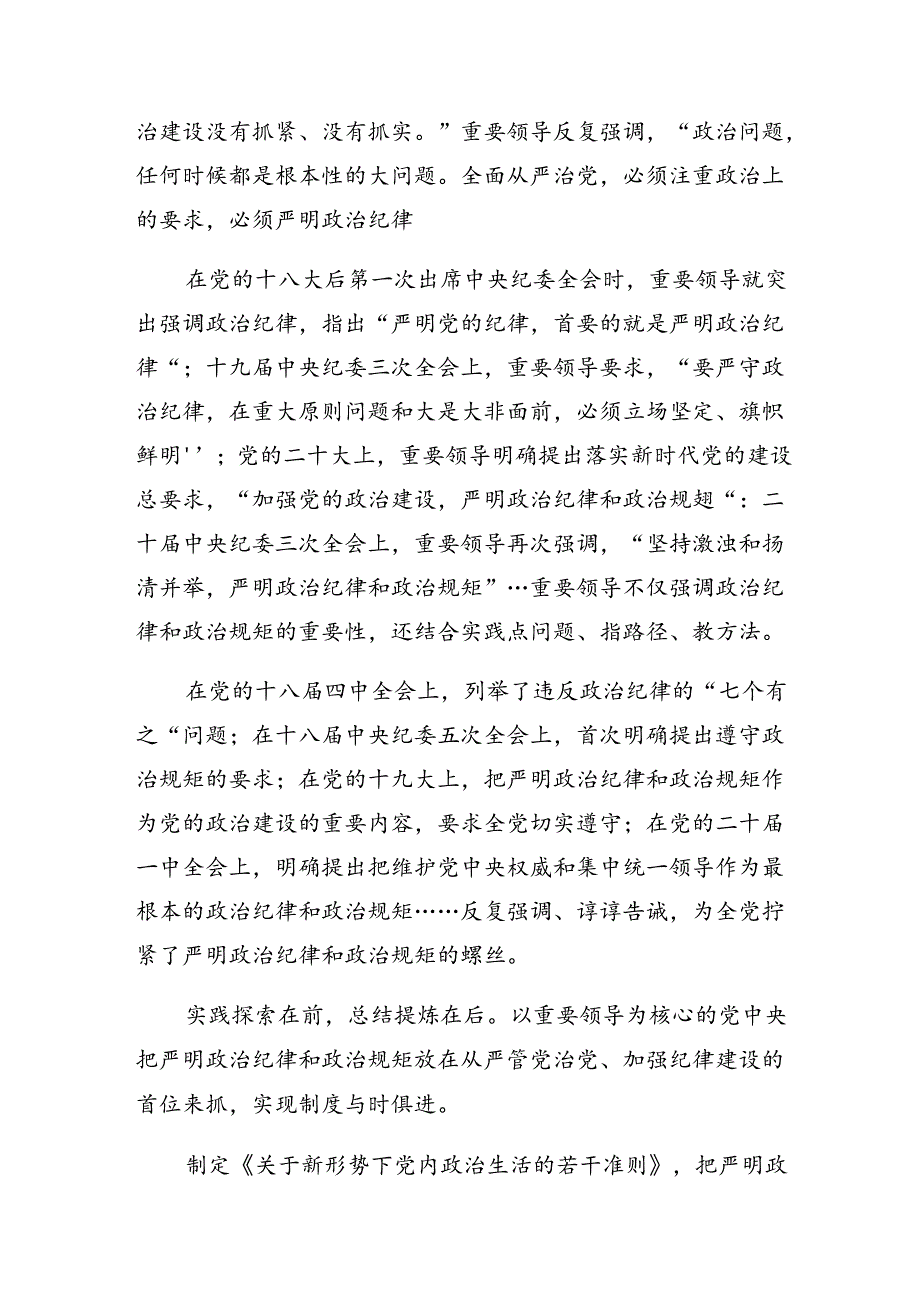 治建设没有抓紧、没有抓实。”重要领导反复强调，“政治问题，任何时候都是根本性的大问题。全面从严治党，必须注重政治上的要求，必须严明政治纪律

在党的十八大后第一次出席中央纪委全会时，重要领导就突出强调政治纪律，指出“严明党的纪律，首要的就是严明政治纪律“；十九届中央纪委三次全会上，重要领导要求，“要严守政治纪律，在重大原则问题和大是大非面前，必须立场坚定、旗帜鲜明''；党的二十大上，重要领导明确提出落实新时代党的建设总要求，“加强党的政治建设，严明政治纪律和政治规翅“：二十届中央纪委三次全会上，重要领导再次强调，“坚持激浊和扬清并举，严明政治纪律和政治规矩”…重要领导不仅强调政治纪律和政治规矩的重要性，还结合实践点问题、指路径、教方法。

在党的十八届四中全会上，列举了违反政治纪律的“七个有之“问题；在十八届中央纪委五次全会上，首次明确提出遵守政治规矩的要求；在党的十九大上，把严明政治纪律和政治规矩作为党的政治建设的重要内容，要求全党切实遵守；在党的二十届一中全会上，明确提出把维护党中央权威和集中统一领导作为最根本的政治纪律和政治规矩……反复强调、谆谆告诫，为全党拧紧了严明政治纪律和政治规矩的螺丝。

实践探索在前，总结提炼在后。以重要领导为核心的党中央把严明政治纪律和政治规矩放在从严管党治党、加强纪律建设的首位来抓，实现制度与时俱进。

制定《关于新形势下党内政治生活的若干准则》，把严明政